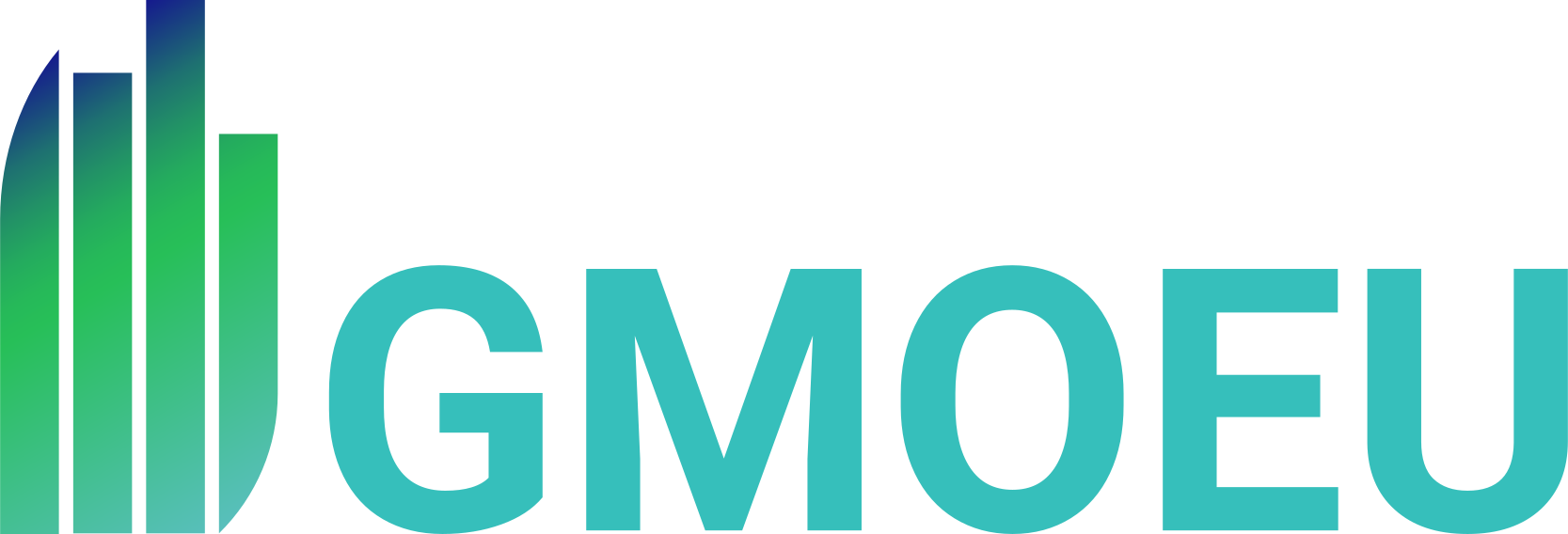 GMOEU